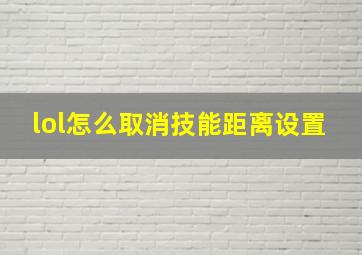 lol怎么取消技能距离设置